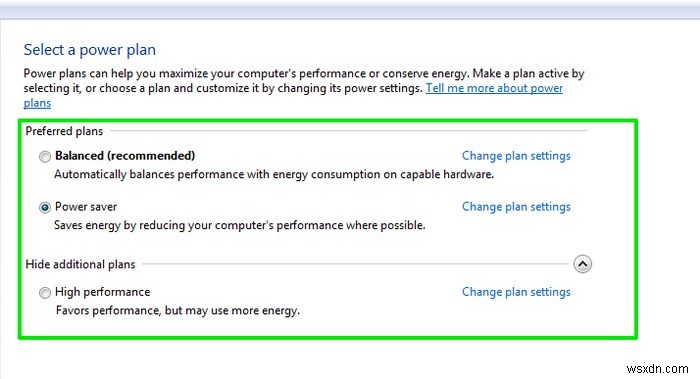 Select a power plan

Power plans can help you maximize your computer's performance or conserve energy. Make a plan active by selecting it, or choose a plan and customize it by changing its power settings. Tell me more about power plans

Preferred plans

Balanced (recommended)
Change plan settings
Automatically balances performance with energy consumption on capable hardware.

Power saver
Change plan settings
Saves energy by reducing your computer's performance where possible.

Hide additional plans

High performance
Change plan settings
Favors performance, but may use more energy.

wsxdn.com